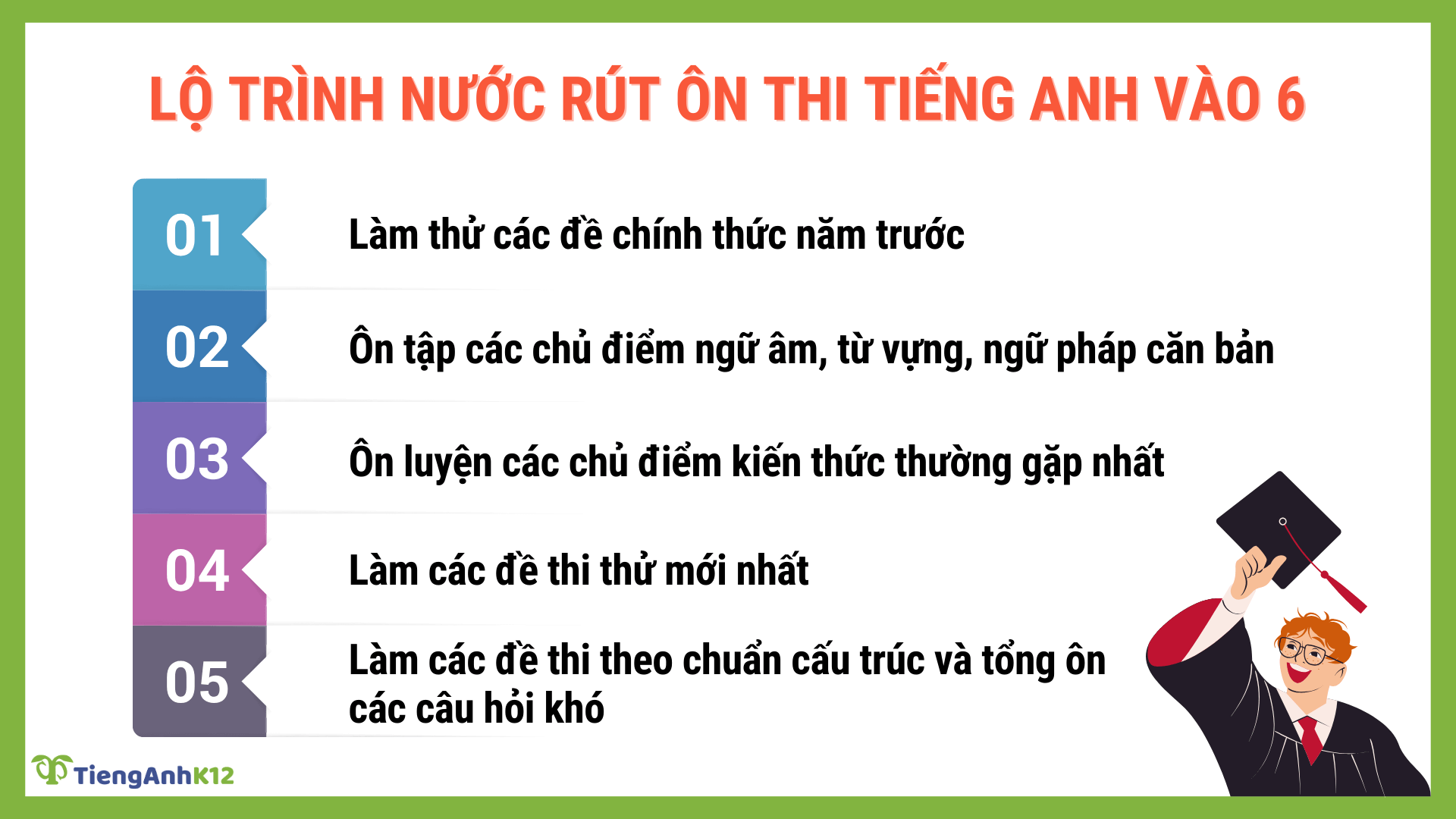 LỘ TRÌNH NƯỚC RÚT ÔN THI TIẾNG ANH VÀO 6

01 Làm thử các đề chính thức năm trước

02 Ôn tập các chủ điểm ngữ âm, từ vựng, ngữ pháp căn bản

03 Ôn luyện các chủ điểm kiến thức thường gặp nhất

04 Làm các đề thi thử mới nhất

05 Làm các đề thi theo chuẩn cấu trúc và tổng ôn các câu hỏi khó

TiengAnhK12